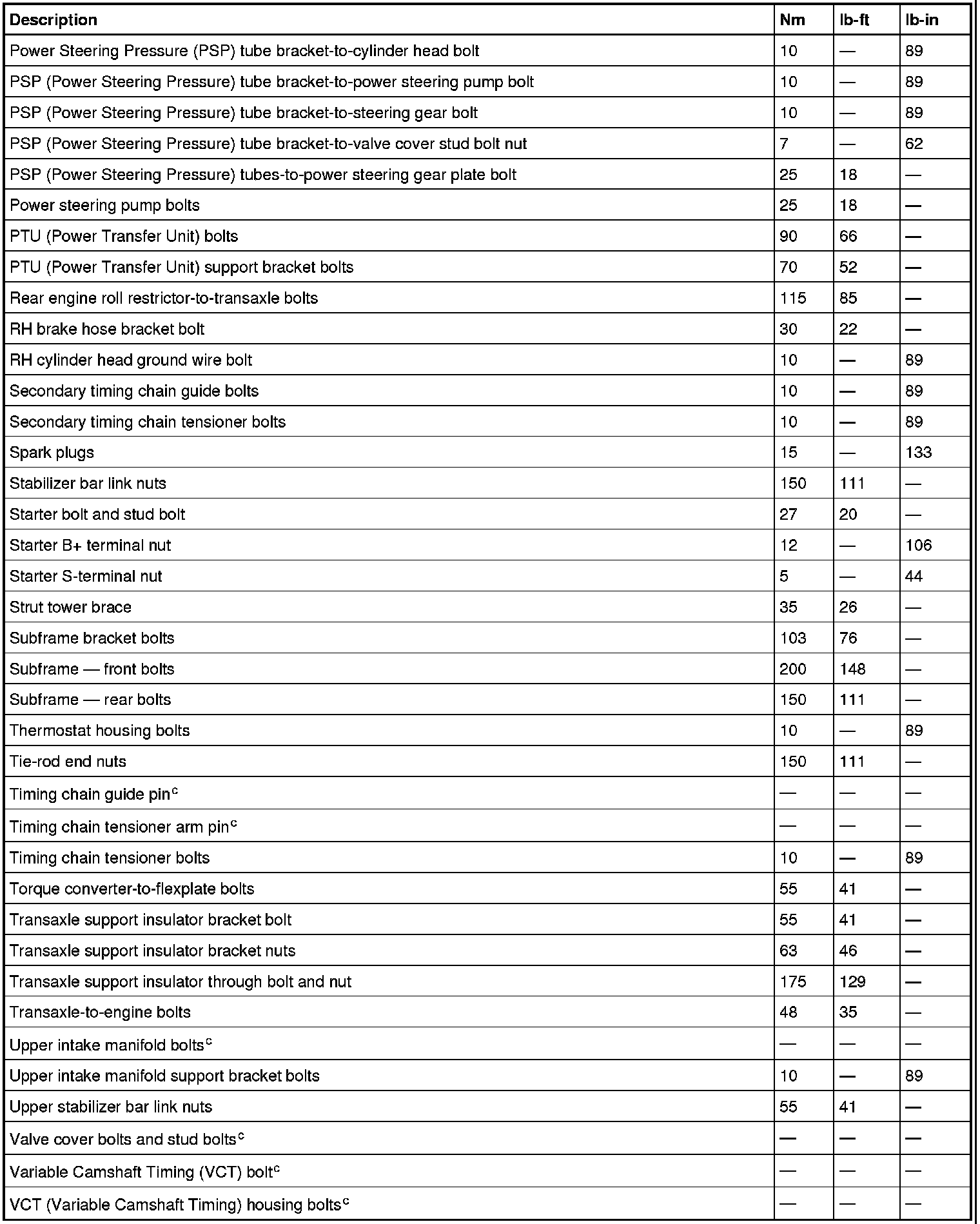 | Description | Nm | lb-ft | lb-in |
|---|---|---|---|
| Power Steering Pressure (PSP) tube bracket-to-cylinder head bolt | 10 | — | 89 |
| PSP (Power Steering Pressure) tube bracket-to-power steering pump bolt | 10 | — | 89 |
| PSP (Power Steering Pressure) tube bracket-to-steering gear bolt | 10 | — | 89 |
| PSP (Power Steering Pressure) tube bracket-to-valve cover stud bolt nut | 7 | — | 62 |
| PSP (Power Steering Pressure) tubes-to-power steering gear plate bolt | 25 | 18 | — |
| Power steering pump bolts | 25 | 18 | — |
| PTU (Power Transfer Unit) bolts | 90 | 66 | — |
| PTU (Power Transfer Unit) support bracket bolts | 70 | 52 | — |
| Rear engine roll restrictor-to-transaxle bolts | 115 | 85 | — |
| RH brake hose bracket bolt | 30 | 22 | — |
| RH cylinder head ground wire bolt | 10 | — | 89 |
| Secondary timing chain guide bolts | 10 | — | 89 |
| Secondary timing chain tensioner bolts | 10 | — | 89 |
| Spark plugs | 15 | — | 133 |
| Stabilizer bar link nuts | 150 | 111 | — |
| Starter bolt and stud bolt | 27 | 20 | — |
| Starter B+ terminal nut | 12 | — | 106 |
| Starter S-terminal nut | 5 | — | 44 |
| Strut tower brace | 35 | 26 | — |
| Subframe bracket bolts | 103 | 76 | — |
| Subframe — front bolts | 200 | 148 | — |
| Subframe — rear bolts | 150 | 111 | — |
| Thermostat housing bolts | 10 | — | 89 |
| Tie-rod end nuts | 150 | 111 | — |
| Timing chain guide pin$^c$ | — | — | — |
| Timing chain tensioner arm pin$^c$ | — | — | — |
| Timing chain tensioner bolts | 10 | — | 89 |
| Torque converter-to-flexplate bolts | 55 | 41 | — |
| Transaxle support insulator bracket bolt | 55 | 41 | — |
| Transaxle support insulator bracket nuts | 63 | 46 | — |
| Transaxle support insulator through bolt and nut | 175 | 129 | — |
| Transaxle-to-engine bolts | 48 | 35 | — |
| Upper intake manifold bolts$^c$ | — | — | — |
| Upper intake manifold support bracket bolts | 10 | — | 89 |
| Upper stabilizer bar link nuts | 55 | 41 | — |
| Valve cover bolts and stud bolts$^c$ | — | — | — |
| Variable Camshaft Timing (VCT) bolt$^c$ | — | — | — |
| VCT (Variable Camshaft Timing) housing bolts$^c$ | — | — | — |